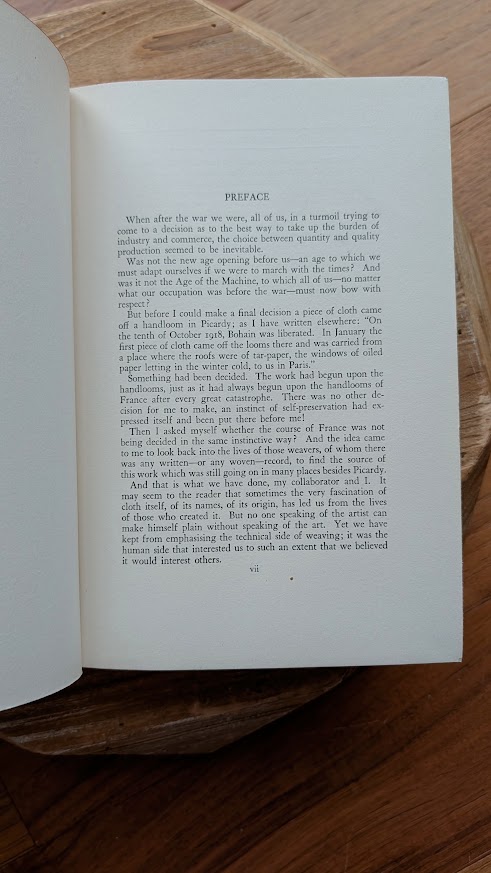 PREFACE

When after the war we were, all of us, in a turmoil trying to come to a decision as to the best way to take up the burden of industry and commerce, the choice between quantity and quality production seemed to be inevitable.

Was not the new age opening before us—an age to which we must adapt ourselves if we were to march with the times? And was it not the Age of the Machine, to which all of us—no matter what our occupation was before the war—must now bow with respect?

But before I could make a final decision a piece of cloth came off a handloom in Picardy; as I have written elsewhere: "On the tenth of October 1918, Bohain was liberated. In January the first piece of cloth came off the looms there and was carried from a place where the roofs were of tar-paper, the windows of oiled paper letting in the winter cold, to us in Paris."

Something had been decided. The work had begun upon the handlooms, just as it had always begun upon the handlooms of France after every great catastrophe. There was no other decision for me to make, an instinct of self-preservation had expressed itself and been put there before me!

Then I asked myself whether the course of France was not being decided in the same instinctive way? And the idea came to me to look back into the lives of those weavers, of whom there was any written—or any woven—record, to find the source of this work which was still going on in many places besides Picardy.

And that is what we have done, my collaborator and I. It may seem to the reader that sometimes the very fascination of cloth itself, of its names, of its origin, has led us from the lives of those who created it. But no one speaking of the artist can make himself plain without speaking of the art. Yet we have kept from emphasising the technical side of weaving; it was the human side that interested us to such an extent that we believed it would interest others.

vii